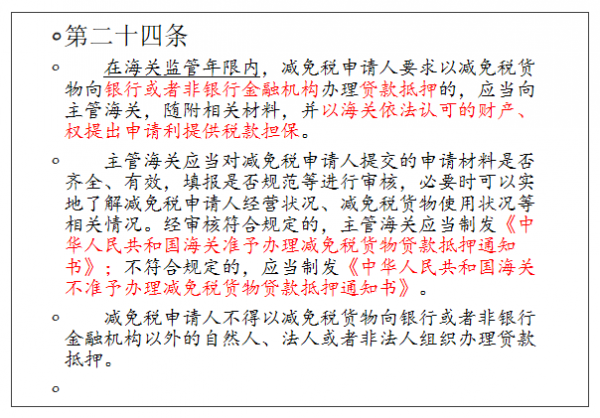 第二十四条

在海关监管年限内，减免税申请人要求以减免税货物向银行或者非银行金融机构办理贷款抵押的，应当向主管海关，随附相关材料，并以海关依法认可的财产、权提出申请利提供税款担保。

主管海关应当对减免税申请人提交的申请材料是否齐全、有效，填报是否规范等进行审核，必要时可以实地了解减免税申请人经营状况、减免税货物使用状况等相关情况。经审核符合规定的，主管海关应当制发《中华人民共和国海关准予办理减免税货物贷款抵押通知书》；不符合规定的，应当制发《中华人民共和国海关不准予办理减免税货物贷款抵押通知书》。

减免税申请人不得以减免税货物向银行或者非银行金融机构以外的自然人、法人或者非法人组织办理贷款抵押。